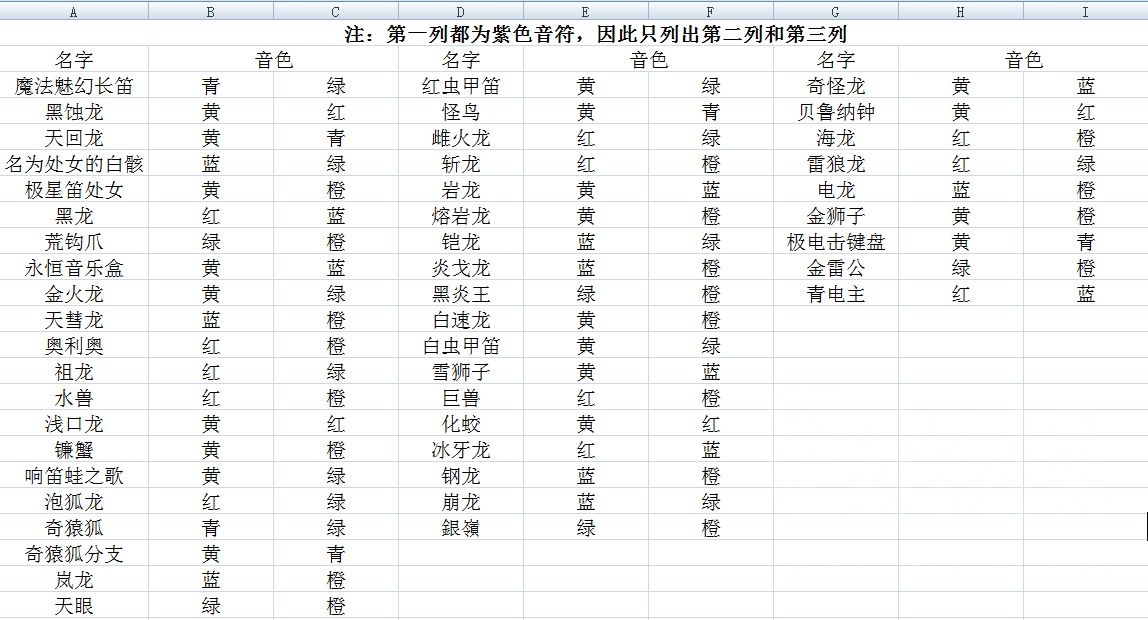 | A | B | C | D | E | F | G | H | I |
|---|---|---|---|---|---|---|---|---|
| 注：第一列都为紫色音符，因此只列出第二列和第三列 | | | | | | | | |
| 名字 | 音色 | | 名字 | 音色 | | 名字 | 音色 | |
| 魔法魅幻长笛 | 青 | 绿 | 红虫甲笛 | 黄 | 绿 | 奇怪龙 | 黄 | 蓝 |
| 黑蚀龙 | 黄 | 红 | 怪鸟 | 黄 | 青 | 贝鲁纳钟 | 黄 | 红 |
| 天回龙 | 黄 | 青 | 雌火龙 | 红 | 绿 | 海龙 | 红 | 橙 |
| 名为处女的白骸 | 蓝 | 绿 | 斩龙 | 红 | 橙 | 雷狼龙 | 红 | 绿 |
| 极星笛处女 | 黄 | 橙 | 岩龙 | 黄 | 蓝 | 电龙 | 蓝 | 橙 |
| 黑龙 | 红 | 蓝 | 熔岩龙 | 黄 | 橙 | 金狮子 | 黄 | 橙 |
| 荒钩爪 | 绿 | 橙 | 铠龙 | 蓝 | 绿 | 极电击键盘 | 黄 | 青 |
| 永恒音乐盒 | 黄 | 蓝 | 炎戈龙 | 蓝 | 橙 | 金雷公 | 绿 | 橙 |
| 金火龙 | 黄 | 绿 | 黑炎王 | 绿 | 橙 | 青电主 | 红 | 蓝 |
| 天彗龙 | 蓝 | 橙 | 白速龙 | 黄 | 橙 | | | |
| 奥利奥 | 红 | 橙 | 白虫甲笛 | 黄 | 绿 | | | |
| 祖龙 | 红 | 绿 | 雪狮子 | 黄 | 蓝 | | | |
| 水兽 | 红 | 橙 | 巨兽 | 红 | 橙 | | | |
| 浅口龙 | 黄 | 红 | 化蛟 | 黄 | 红 | | | |
| 镰蟹 | 黄 | 橙 | 冰牙龙 | 红 | 蓝 | | | |
| 响笛蛙之歌 | 黄 | 绿 | 钢龙 | 蓝 | 橙 | | | |
| 泡狐龙 | 红 | 绿 | 崩龙 | 蓝 | 绿 | | | |
| 奇猿狐 | 青 | 绿 | 銀嶺 | 绿 | 橙 | | | |
| 奇猿狐分支 | 黄 | 青 | | | | | | |
| 岚龙 | 蓝 | 橙 | | | | | | |
| 天眼 | 绿 | 橙 | | | | | | |